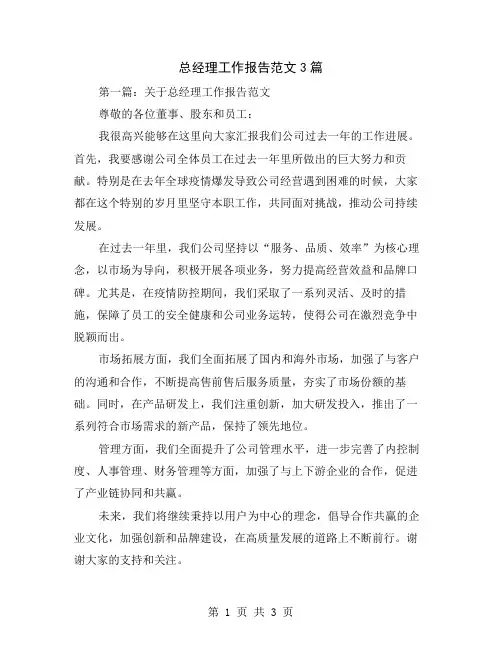 总经理工作报告范文3篇

第一篇：关于总经理工作报告范文

尊敬的各位董事、股东和员工：

我很高兴能够在这里向大家汇报我们公司过去一年的工作进展。首先，我要感谢公司全体员工在过去一年里所做出的巨大努力和贡献。特别是在去年全球疫情爆发导致公司经营遇到困难的时候，大家都在这个特别的岁月里坚守本职工作，共同面对挑战，推动公司持续发展。

在过去一年里，我们公司坚持以“服务、品质、效率”为核心理念，以市场为导向，积极开展各项业务，努力提高经营效益和品牌口碑。尤其是，在疫情防控期间，我们采取了一系列灵活、及时的措施，保障了员工的安全健康和公司业务运转，使得公司在激烈竞争中脱颖而出。

市场拓展方面，我们全面拓展了国内和海外市场，加强了与客户的沟通和合作，不断提高售前售后服务质量，夯实了市场份额的基础。同时，在产品研发上，我们注重创新，加大研发投入，推出了一系列符合市场需求的新产品，保持了领先地位。

管理方面，我们全面提升了公司管理水平，进一步完善了内控制度、人事管理、财务管理等方面，加强了与上下游企业的合作，促进了产业链协同和共赢。

未来，我们将继续秉持以用户为中心的理念，倡导合作共赢的企业文化，加强创新和品牌建设，在高质量发展的道路上不断前行。谢谢大家的支持和关注。

第 1 页 共 3 页